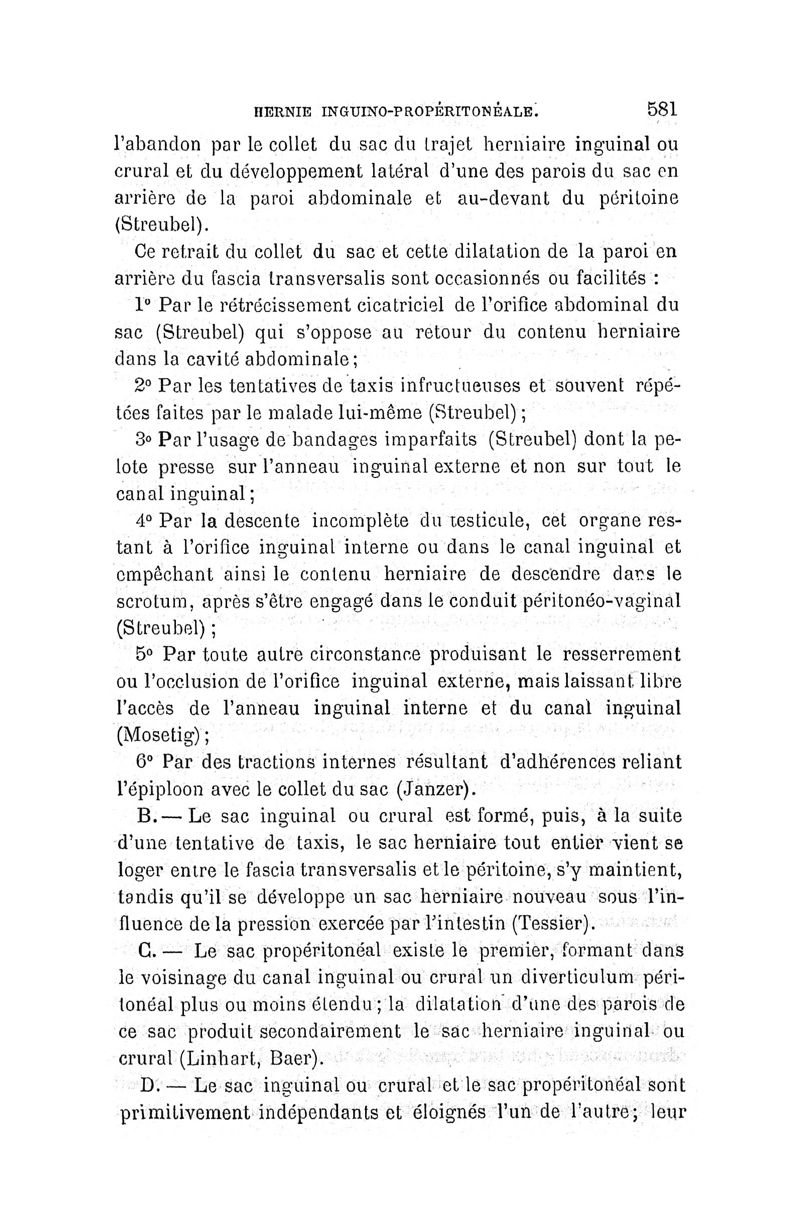 HERNIE INGUINO-PROPÉRITONÉALE. 581

l'abandon par le collet du sac du trajet herniaire inguinal ou crural et du développement latéral d'une des parois du sac en arrière de la paroi abdominale et au-devant du péritoine (Streubel).

Ce retrait du collet du sac et cette dilatation de la paroi en arrière du fascia transversalis sont occasionnés ou facilités :

1° Par le rétrécissement cicatriciel de l'orifice abdominal du sac (Streubel) qui s'oppose au retour du contenu herniaire dans la cavité abdominale ;

2° Par les tentatives de taxis infructueuses et souvent répétées faites par le malade lui-même (Streubel) ;

3° Par l'usage de bandages imparfaits (Streubel) dont la pelote presse sur l'anneau inguinal externe et non sur tout le canal inguinal ;

4° Par la descente incomplète du testicule, cet organe restant à l'orifice inguinal interne ou dans le canal inguinal et empêchant ainsi le contenu herniaire de descendre dans le scrotum, après s'être engagé dans le conduit péritonéo-vaginal (Streubel) ;

5° Par toute autre circonstance produisant le resserrement ou l'occlusion de l'orifice inguinal externe, mais laissant libre l'accès de l'anneau inguinal interne et du canal inguinal (Mosetig) ;

6° Par des tractions internes résultant d'adhérences reliant l'épiploon avec le collet du sac (Janzer).

B. — Le sac inguinal ou crural est formé, puis, à la suite d'une tentative de taxis, le sac herniaire tout entier vient se loger entre le fascia transversalis et le péritoine, s'y maintient, tandis qu'il se développe un sac herniaire nouveau sous l'influence de la pression exercée par l'intestin (Tessier).

C. — Le sac propéritonéal existe le premier, formant dans le voisinage du canal inguinal ou crural un diverticulum péritonéal plus ou moins étendu ; la dilatation d'une des parois de ce sac produit secondairement le sac herniaire inguinal ou crural (Linhart, Baer).

D. — Le sac inguinal ou crural et le sac propéritonéal sont primitivement indépendants et éloignés l'un de l'autre ; leur